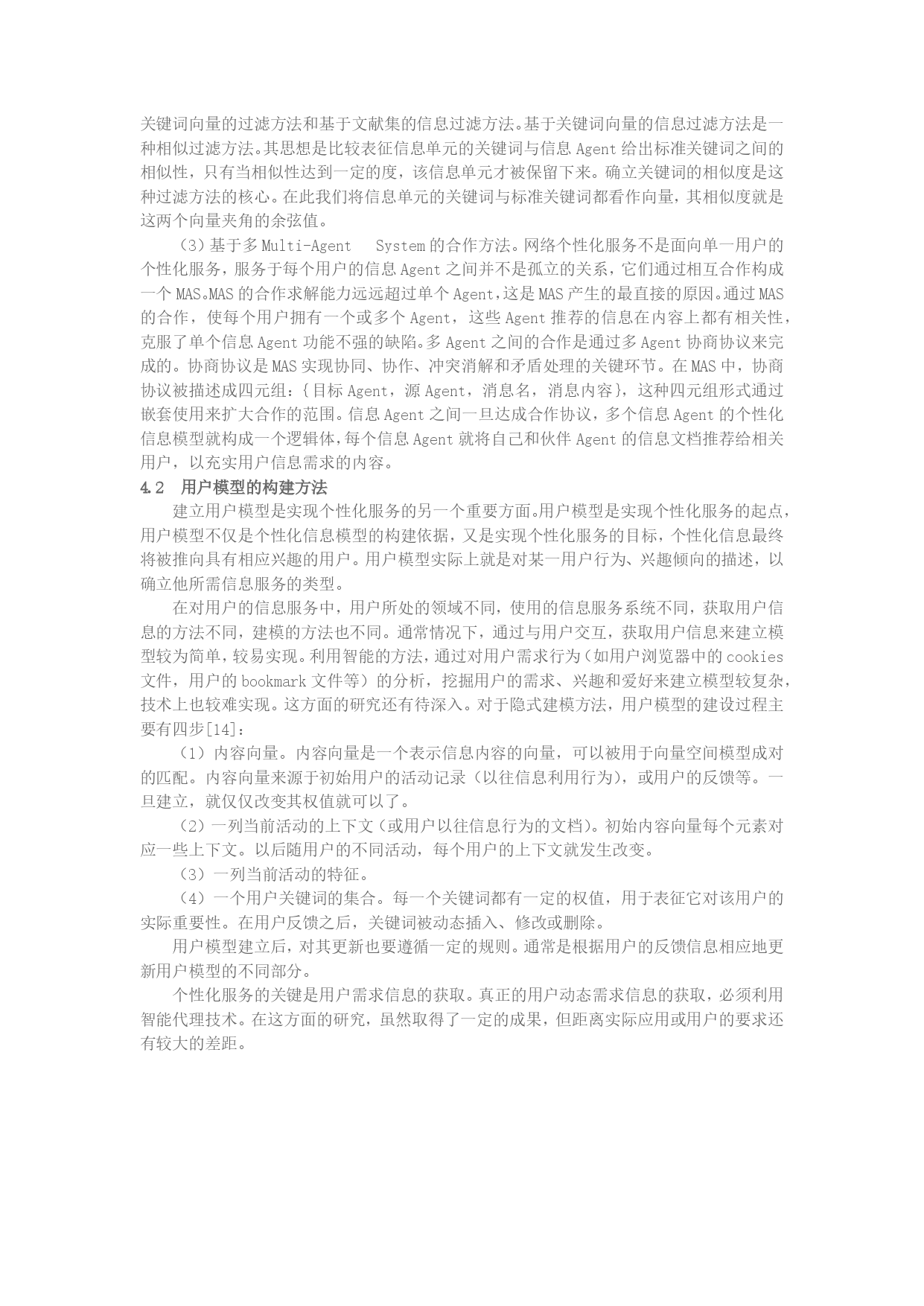 关键词向量的过滤方法和基于文献集的信息过滤方法。基于关键词向量的信息过滤方法是一种相似过滤方法。其思想是比较表征信息单元的关键词与信息 Agent 给出标准关键词之间的相似性，只有当相似性达到一定的度，该信息单元才被保留下来。确立关键词的相似度是这种过滤方法的核心。在此我们将信息单元的关键词与标准关键词都看作向量，其相似度就是这两个向量夹角的余弦值。

（3）基于多 Multi-Agent System 的合作方法。网络个性化服务不是面向单一用户的个性化服务，服务于每个用户的信息 Agent 之间并不是孤立的关系，它们通过相互合作构成一个 MAS。MAS 的合作求解能力远远超过单个 Agent，这是 MAS 产生的最直接的原因。通过 MAS 的合作，使每个用户拥有一个或多个 Agent，这些 Agent 推荐的信息在内容上都有相关性，克服了单个信息 Agent 功能不强的缺陷。多 Agent 之间的合作是通过多 Agent 协商协议来完成的。协商协议是 MAS 实现协同、协作、冲突消解和矛盾处理的关键环节。在 MAS 中，协商协议被描述成四元组：{目标 Agent，源 Agent，消息名，消息内容}，这种四元组形式通过嵌套使用来扩大合作的范围。信息 Agent 之间一旦达成合作协议，多个信息 Agent 的个性化信息模型就构成一个逻辑体，每个信息 Agent 就将自己和伙伴 Agent 的信息文档推荐给相关用户，以充实用户信息需求的内容。

4.2 用户模型的构建方法

建立用户模型是实现个性化服务的另一个重要方面。用户模型是实现个性化服务的起点，用户模型不仅是个性化信息模型的构建依据，又是实现个性化服务的目标，个性化信息最终将被推向具有相应兴趣的用户。用户模型实际上就是对某一用户行为、兴趣倾向的描述，以确立他所需信息服务的类型。

在对用户的信息服务中，用户所处的领域不同，使用的信息服务系统不同，获取用户信息的方法不同，建模的方法也不同。通常情况下，通过与用户交互，获取用户信息来建立模型较为简单，较易实现。利用智能的方法，通过对用户需求行为（如用户浏览器中的 cookies 文件，用户的 bookmark 文件等）的分析，挖掘用户的需求、兴趣和爱好来建立模型较复杂，技术上也较难实现。这方面的研究还有待深入。对于隐式建模方法，用户模型的建设过程主要有四步[14]：

（1）内容向量。内容向量是一个表示信息内容的向量，可以被用于向量空间模型成对的匹配。内容向量来源于初始用户的活动记录（以往信息利用行为），或用户的反馈等。一旦建立，就仅仅改变其权值就可以了。

（2）一列当前活动的上下文（或用户以往信息行为的文档）。初始内容向量每个元素对应一些上下文。以后随用户的不同活动，每个用户的上下文就发生改变。

（3）一列当前活动的特征。

（4）一个用户关键词的集合。每一个关键词都有一定的权值，用于表征它对该用户的实际重要性。在用户反馈之后，关键词被动态插入、修改或删除。

用户模型建立后，对其更新也要遵循一定的规则。通常是根据用户的反馈信息相应地更新用户模型的不同部分。

个性化服务的关键是用户需求信息的获取。真正的用户动态需求信息的获取，必须利用智能代理技术。在这方面的研究，虽然取得了一定的成果，但距离实际应用或用户的要求还有较大的差距。